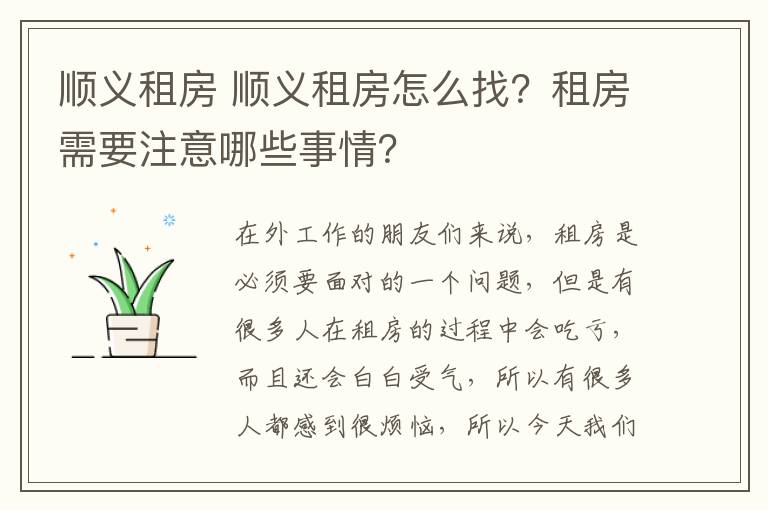 顺义租房 顺义租房怎么找？租房需要注意哪些事情？

在外工作的朋友们来说，租房是必须要面对的一个问题，但是有很多人在租房的过程中会吃亏，而且还会白白受气，所以有很多人都感到很烦恼，所以今天我们